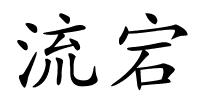 流宕